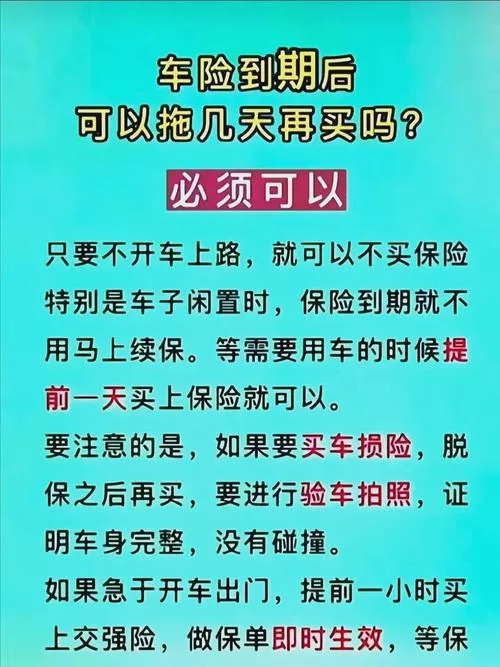 车险到期后
可以拖几天再买吗？

必须可以

只要不开车上路，就可以不买保险特别是车子闲置时，保险到期就不用马上续保。等需要用车的时候提前一天买上保险就可以。

要注意的是，如果要买车损险，脱保之后再买，要进行验车拍照，证明车身完整，没有碰撞。

如果急于开车出门，提前一小时买上交强险，做保单即时生效，等保